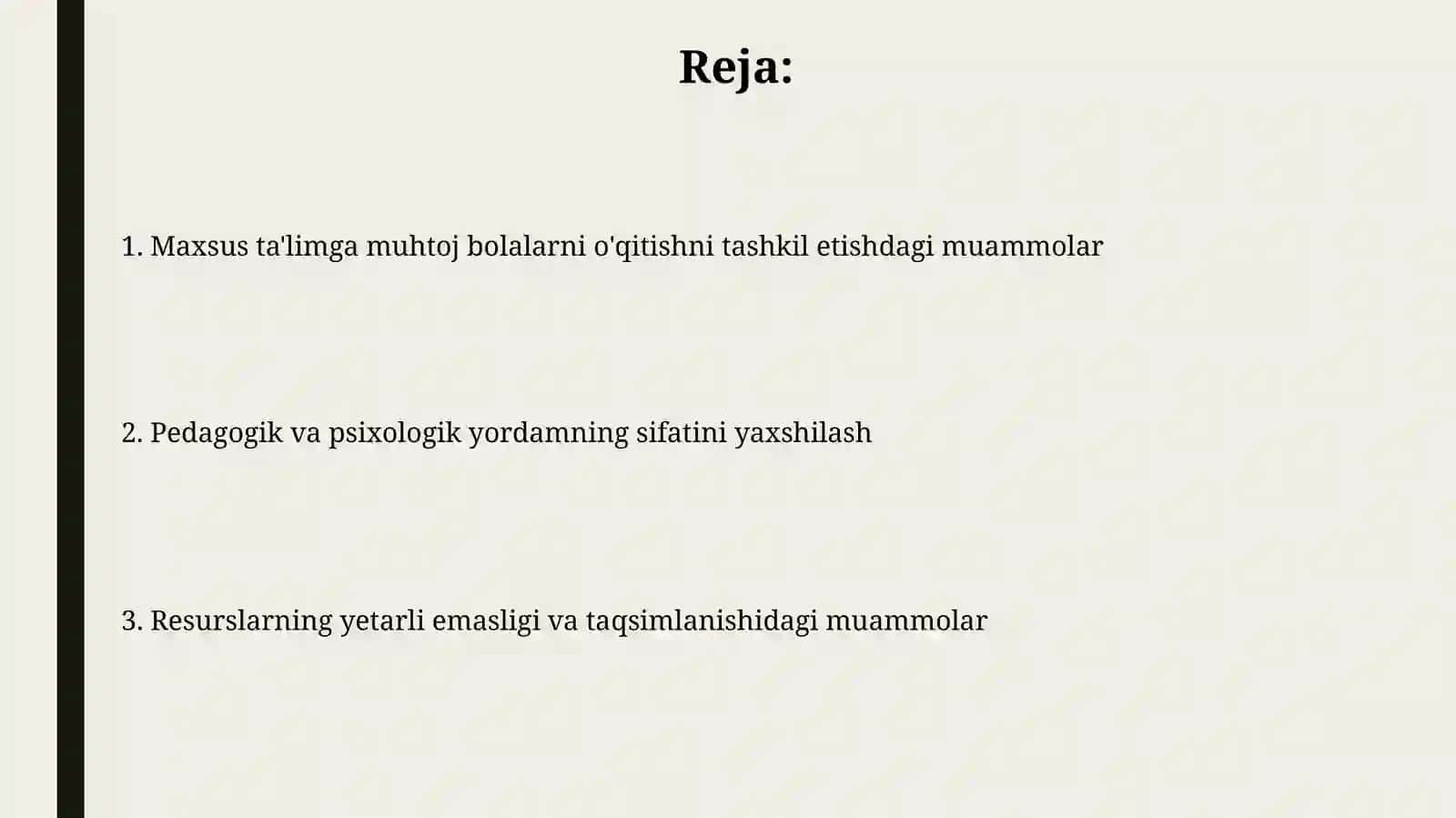 Reja:

1. Maxsus ta'limga muhtoj bolalarni o'qitishni tashkil etishdagi muammolar

2. Pedagogik va psixologik yordamning sifatini yaxshilash

3. Resurslarning yetarli emasligi va taqsimlanishidagi muammolar